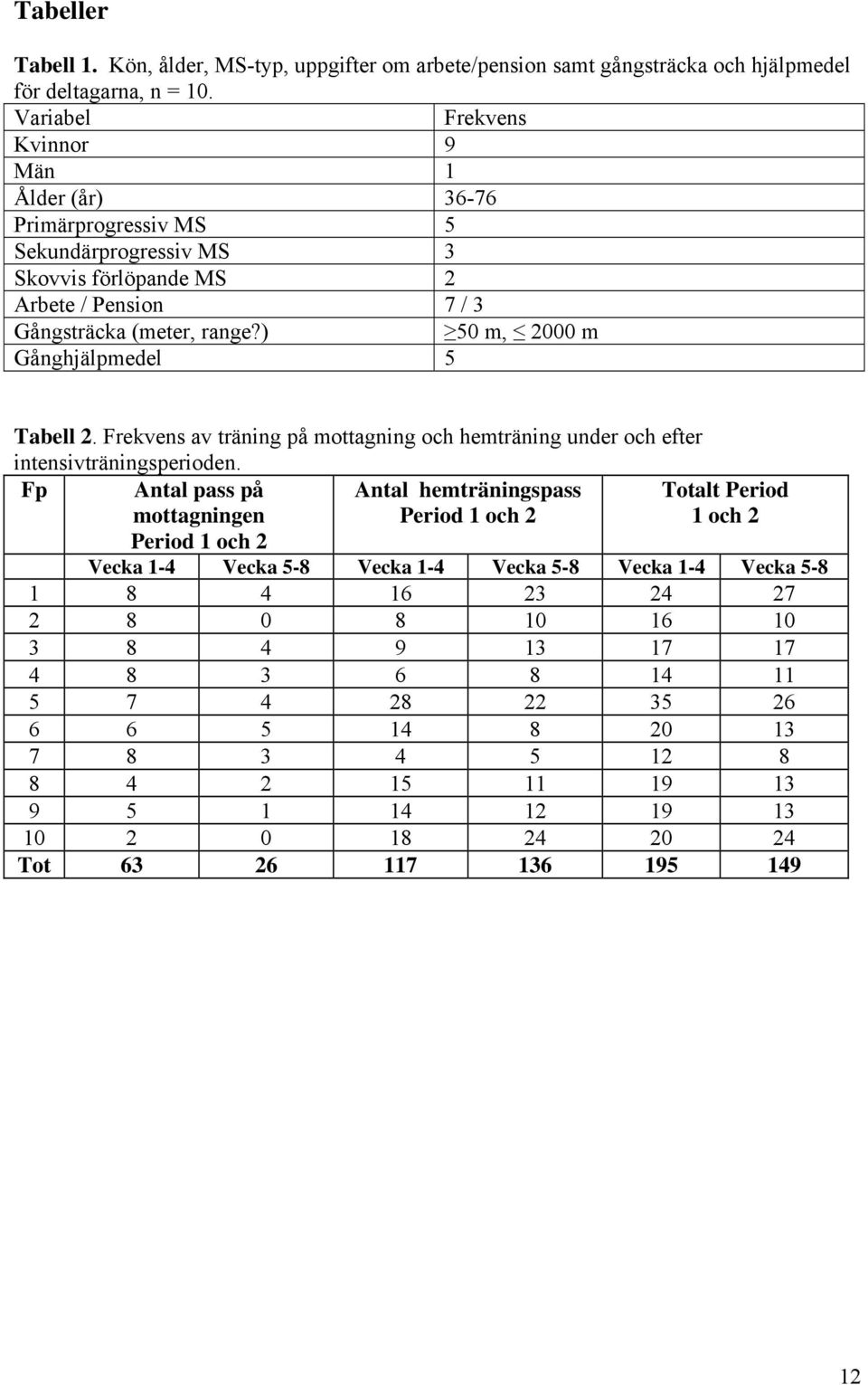 Tabeller

Tabell 1. Kön, ålder, MS-typ, uppgifter om arbete/pension samt gångsträcka och hjälpmedel för deltagarna, n = 10.

| Variabel | Frekvens |
|---|---|
| Kvinnor | 9 |
| Män | 1 |
| Ålder (år) | 36-76 |
| Primärprogressiv MS | 5 |
| Sekundärprogressiv MS | 3 |
| Skovvis förlöpande MS | 2 |
| Arbete / Pension | 7 / 3 |
| Gångsträcka (meter, range?) | $\geq$50 m, $\leq$ 2000 m |
| Gånghjälpmedel | 5 |

Tabell 2. Frekvens av träning på mottagning och hemträning under och efter intensivträningsperioden.

| Fp | Antal pass på mottagningen Period 1 och 2 | | Antal hemträningspass Period 1 och 2 | | Totalt Period 1 och 2 | |
|---|---|---|---|---|---|---|
| | Vecka 1-4 | Vecka 5-8 | Vecka 1-4 | Vecka 5-8 | Vecka 1-4 | Vecka 5-8 |
| 1 | 8 | 4 | 16 | 23 | 24 | 27 |
| 2 | 8 | 0 | 8 | 10 | 16 | 10 |
| 3 | 8 | 4 | 9 | 13 | 17 | 17 |
| 4 | 8 | 3 | 6 | 8 | 14 | 11 |
| 5 | 7 | 4 | 28 | 22 | 35 | 26 |
| 6 | 6 | 5 | 14 | 8 | 20 | 13 |
| 7 | 8 | 3 | 4 | 5 | 12 | 8 |
| 8 | 4 | 2 | 15 | 11 | 19 | 13 |
| 9 | 5 | 1 | 14 | 12 | 19 | 13 |
| 10 | 2 | 0 | 18 | 24 | 20 | 24 |
| Tot | 63 | 26 | 117 | 136 | 195 | 149 |

12